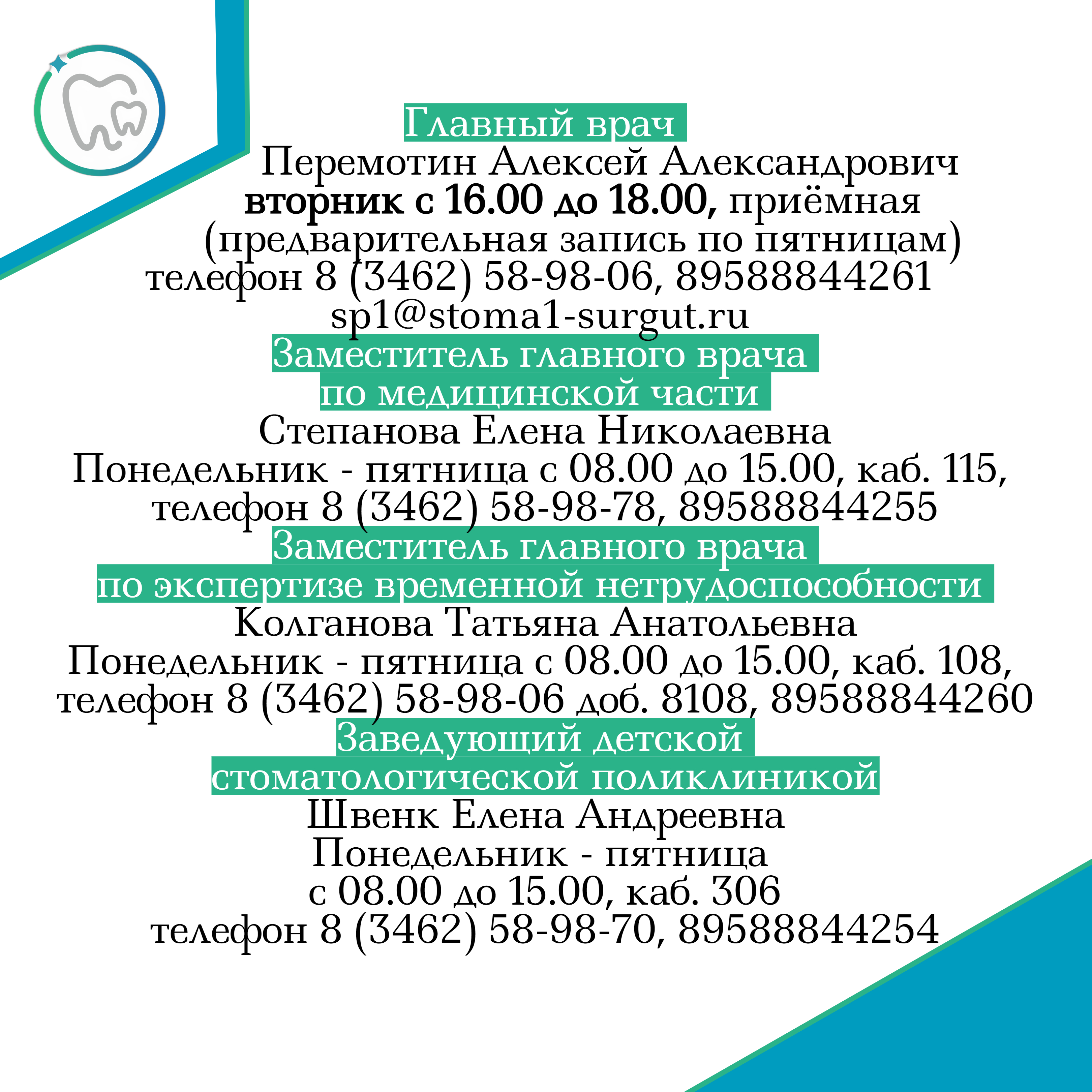 Главный врач
Перемотин Алексей Александрович
вторник с 16.00 до 18.00, приёмная
(предварительная запись по пятницам)
телефон 8 (3462) 58-98-06, 89588844261
sp1@stoma1-surgut.ru

Заместитель главного врача
по медицинской части
Степанова Елена Николаевна
Понедельник - пятница с 08.00 до 15.00, каб. 115,
телефон 8 (3462) 58-98-78, 89588844255

Заместитель главного врача
по экспертизе временной нетрудоспособности
Колганова Татьяна Анатольевна
Понедельник - пятница с 08.00 до 15.00, каб. 108,
телефон 8 (3462) 58-98-06 доб. 8108, 89588844260

Заведующий детской
стоматологической поликлиникой
Швенк Елена Андреевна
Понедельник - пятница
с 08.00 до 15.00, каб. 306
телефон 8 (3462) 58-98-70, 89588844254